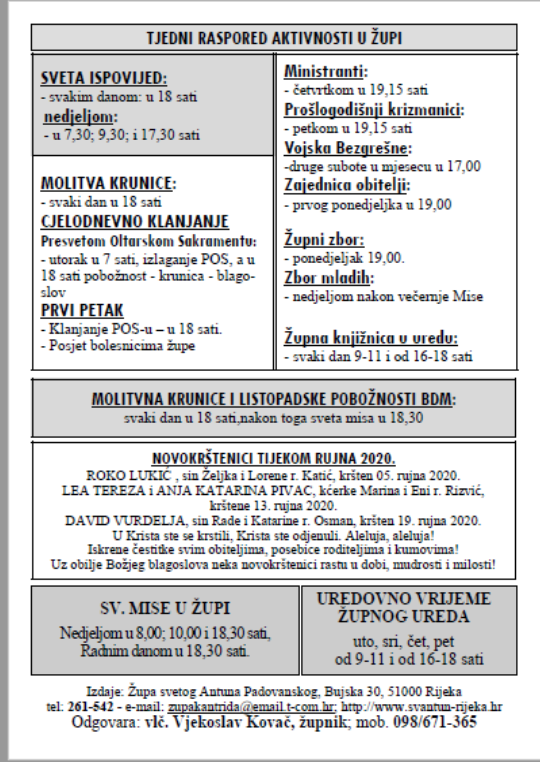 TJEDNI RASPORED AKTIVNOSTI U ŽUPI

SVETA ISPOVIJED:
- svakim danom: u 18 sati
nedjeljom:
- u 7,30; 9,30; i 17,30 sati

MOLITVA KRUNICE:
- svaki dan u 18 sati
CJELODNEVNO KLANJANJE
Presvetom Oltarskom Sakramentu:
- utorak u 7 sati, izlaganje POS, a u 18 sati pobožnost - krunica - blagoslov
PRVI PETAK
- Klanjanje POS-u – u 18 sati.
- Posjet bolesnicima župe

Ministranti:
- četvrtkom u 19,15 sati
Prošlogodišnji krizmanici:
- petkom u 19,15 sati
Vojska Bezgrešne:
-druge subote u mjesecu u 17,00
Zajednica obitelji:
- prvog ponedjeljka u 19,00

Župni zbor:
- ponedjeljak 19,00.
Zbor mladih:
- nedjeljom nakon večernje Mise

Župna knjižnica u uredu:
- svaki dan 9-11 i od 16-18 sati

MOLITVNA KRUNICE I LISTOPADSKE POBOŽNOSTI BDM:
svaki dan u 18 sati,nakon toga sveta misa u 18,30

NOVOKRŠTENICI TIJEKOM RUJNA 2020.
ROKO LUKIĆ , sin Željka i Lorene r. Katić, kršten 05. rujna 2020.
LEA TEREZA i ANJA KATARINA PIVAC, kćerke Marina i Eni r. Rizvić, krštene 13. rujna 2020.
DAVID VURDELJA, sin Rade i Katarine r. Osman, kršten 19. rujna 2020.
U Krista ste se krstili, Krista ste odjenuli. Aleluja, aleluja!
Iskrene čestitke svim obiteljima, posebice roditeljima i kumovima!
Uz obilje Božjeg blagoslova neka novokrštenici rastu u dobi, mudrosti i milosti!

SV. MISE U ŽUPI
Nedjeljom u 8,00; 10,00 i 18,30 sati,
Radnim danom u 18,30 sati.

UREDOVNO VRIJEME ŽUPNOG UREDA
uto, sri, čet, pet
od 9-11 i od 16-18 sati

Izdaje: Župa svetog Antuna Padovanskog, Bujska 30, 51000 Rijeka
tel: 261-542 - e-mail: zupakantrida@email.t-com.hr; http://www.svantun-rijeka.hr
Odgovara: vlč. Vjekoslav Kovač, župnik; mob. 098/671-365